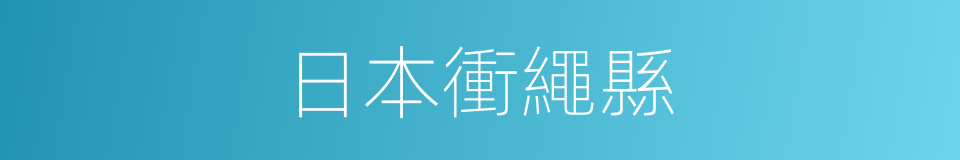 日本衝繩縣